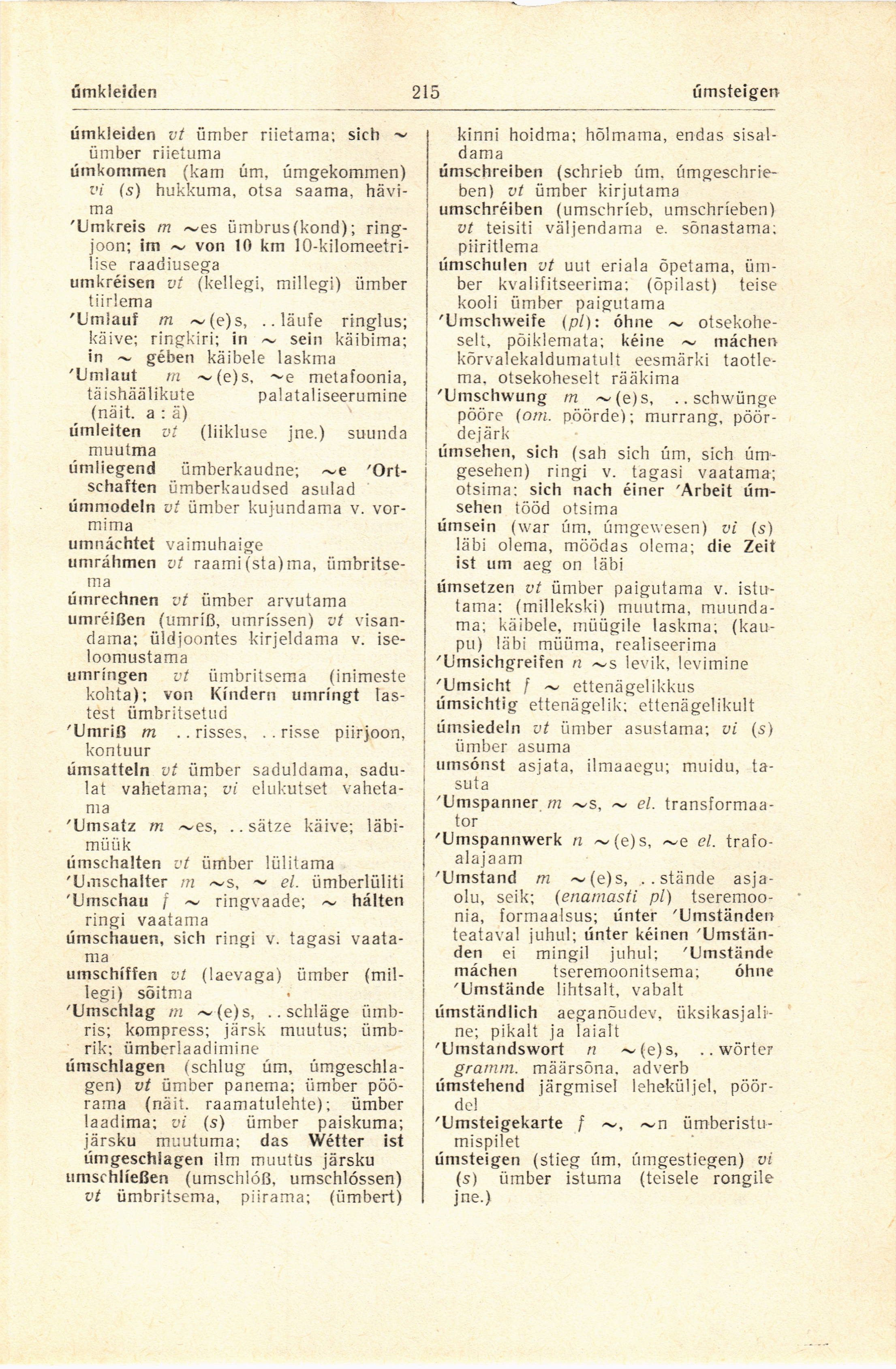 úmkleiden 215 úmsteigen

úmkleiden vt ümber riietama; sich ~ ümber riietuma
úmkommen (kam úm, úmgekommen) vi (s) hukkuma, otsa saama, hävima
'Umkreis m ~es ümbrus(kond); ringjoon; im ~ von 10 km 10-kilomeetrilise raadiusega
umkréisen vt (kellegi, millegi) ümber tiirlema
'Umlauf m ~(e)s, ..läufe ringlus; käive; ringkiri; in ~ sein käibima; in ~ gében käibele laskma
'Umlaut m ~(e)s, ~e metafoonia, täishäälikute palataliseerumine (näit. a : ä)
úmleiten vt (liikluse jne.) suunda muutma
úmliegend ümberkaudne; ~e 'Ortschaften ümberkaudsed asulad
úmmodeln vt ümber kujundama v. vormima
umnáchtet vaimuhaige
umráhmen vt raami(sta)ma, ümbritsema
úmrechnen vt ümber arvutama
umréißen (umríß, umríssen) vt visandama; üldjoontes kirjeldama v. iseloomustama
umríngen vt ümbritsema (inimeste kohta); von Kíndern umríngt lastest ümbritsetud
'Umriß m ..risses, ..risse piirjoon, kontuur
úmsatteln vt ümber saduldama, sadulat vahetama; vi elukutset vahetama
'Umsatz m ~es, ..sätze käive; läbimüük
úmschalten vt ümber lülitama
'Umschalter m ~s, ~ el. ümberlüliti
'Umschau f ~ ringvaade; ~ hálten ringi vaatama
úmschauen, sich ringi v. tagasi vaatama
umschíffen vt (laevaga) ümber (millegi) sõitma
'Umschlag m ~(e)s, ..schläge ümbris; kompress; järsk muutus; ümbrik; ümberlaadimine
úmschlagen (schlug úm, úmgeschlagen) vt ümber panema; ümber pöörama (näit. raamatulehte); ümber laadima; vi (s) ümber paiskuma; järsku muutuma; das Wétter ist úmgeschlagen ilm muutus järsku
umschlíeßen (umschlóß, umschlóssen) vt ümbritsema, piirama; (ümbert) kinni hoidma; hõlmama, endas sisaldama
úmschreiben (schrieb úm, úmgeschrieben) vt ümber kirjutama
umschréiben (umschríeb, umschríeben) vt teisiti väljendama e. sõnastama; piiritlema
úmschulen vt uut eriala õpetama, ümber kvalifitseerima; (õpilast) teise kooli ümber paigutama
'Umschweife (pl): óhne ~ otsekoheselt, põiklemata; kéine ~ máchen kõrvalekaldumatult eesmärki taotlema, otsekoheselt rääkima
'Umschwung m ~(e)s, ..schwünge pööre (om. pöörde); murrang, pöördejärk
úmsehen, sich (sah sich úm, sich úmgesehen) ringi v. tagasi vaatama; otsima; sich nach éiner 'Arbeit úmsehen tööd otsima
úmsein (war úm, úmgewesen) vi (s) läbi olema, möödas olema; die Zeit ist um aeg on läbi
úmsetzen vt ümber paigutama v. istutama; (millekski) muutma, muundama; käibele, müügile laskma; (kaupu) läbi müüma, realiseerima
'Umsichgreifen n ~s levik, levimine
'Umsicht f ~ ettenägelikkus
úmsichtig ettenägelik; ettenägelikult
úmsiedeln vt ümber asustama; vi (s) ümber asuma
umsónst asjata, ilmaaegu; muidu, tasuta
'Umspanner m ~s, ~ el. transformaator
'Umspannwerk n ~(e)s, ~e el. trafoalajaam
'Umstand m ~(e)s, ..stände asjaolu, seik; (enamasti pl) tseremoonia, formaalsus; únter 'Umständen teataval juhul; únter kéinen 'Umständen ei mingil juhul; 'Umstände máchen tseremoonitsema; óhne 'Umstände lihtsalt, vabalt
úmständlich aeganõudev, üksikasjaline; pikalt ja laialt
'Umstandswort n ~(e)s, ..wörter gramm. määrsõna, adverb
úmstehend järgmisel leheküljel, pöördel
'Umsteigekarte f ~, ~n ümberistumispilet
úmsteigen (stieg úm, úmgestiegen) vi (s) ümber istuma (teisele rongile jne.)